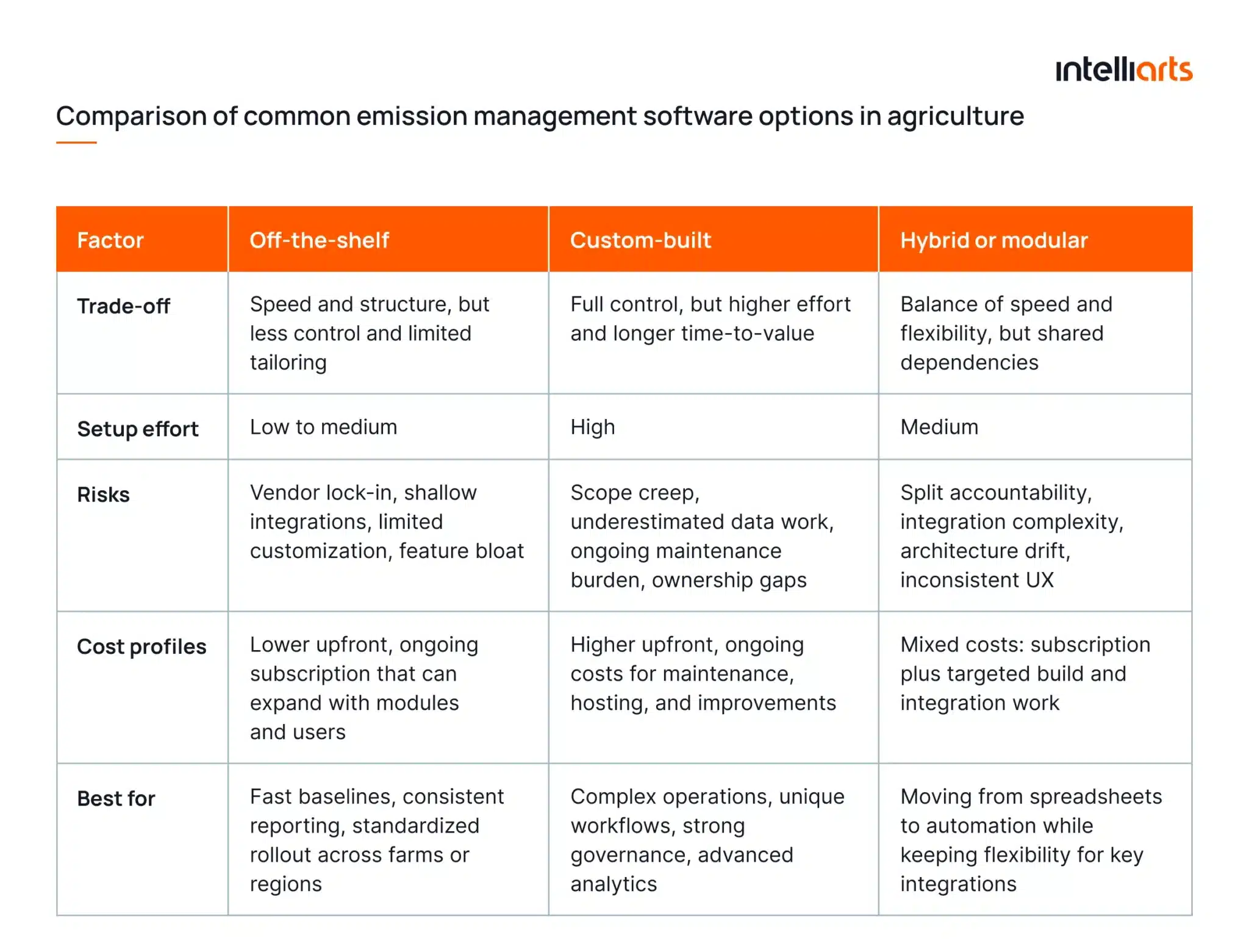 intelliarts

Comparison of common emission management software options in agriculture

| Factor | Off-the-shelf | Custom-built | Hybrid or modular |
|---|---|---|---|
| Trade-off | Speed and structure, but less control and limited tailoring | Full control, but higher effort and longer time-to-value | Balance of speed and flexibility, but shared dependencies |
| Setup effort | Low to medium | High | Medium |
| Risks | Vendor lock-in, shallow integrations, limited customization, feature bloat | Scope creep, underestimated data work, ongoing maintenance burden, ownership gaps | Split accountability, integration complexity, architecture drift, inconsistent UX |
| Cost profiles | Lower upfront, ongoing subscription that can expand with modules and users | Higher upfront, ongoing costs for maintenance, hosting, and improvements | Mixed costs: subscription plus targeted build and integration work |
| Best for | Fast baselines, consistent reporting, standardized rollout across farms or regions | Complex operations, unique workflows, strong governance, advanced analytics | Moving from spreadsheets to automation while keeping flexibility for key integrations |